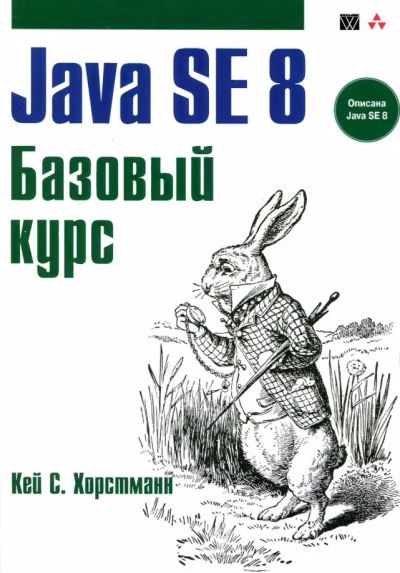 Java SE 8

Описана Java SE 8

Базовый курс

Кей С. Хорстманн